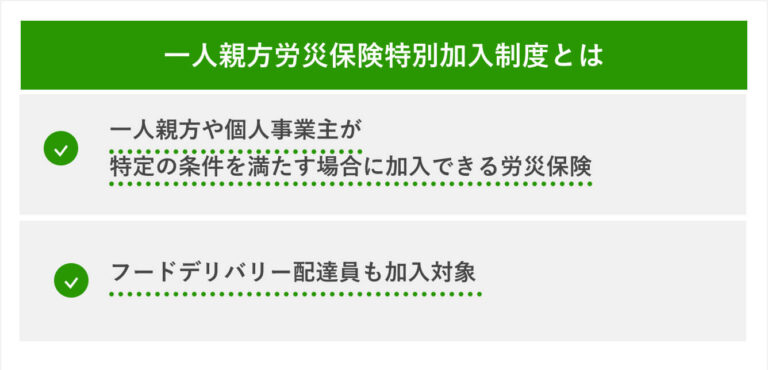 一人親方労災保険特別加入制度とは

一人親方や個人事業主が
特定の条件を満たす場合に加入できる労災保険

フードデリバリー配達員も加入対象